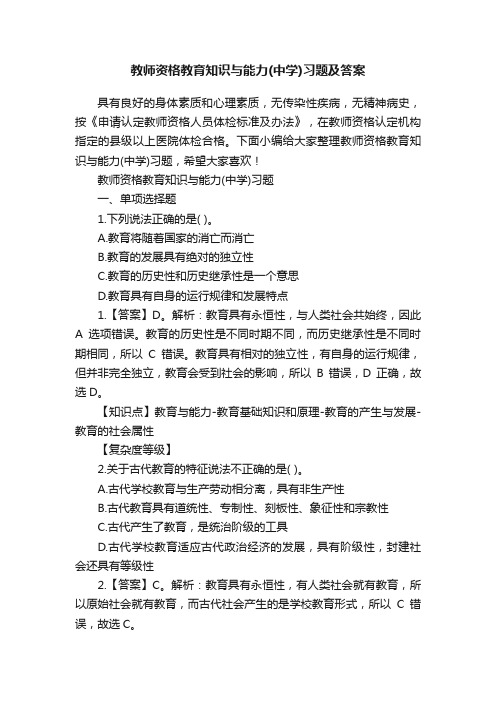 教师资格教育知识与能力(中学)习题及答案

具有良好的身体素质和心理素质，无传染性疾病，无精神病史，按《申请认定教师资格人员体检标准及办法》，在教师资格认定机构指定的县级以上医院体检合格。下面小编给大家整理教师资格教育知识与能力(中学)习题，希望大家喜欢！

教师资格教育知识与能力(中学)习题

一、单项选择题

1.下列说法正确的是( )。

A.教育将随着国家的消亡而消亡

B.教育的发展具有绝对的独立性

C.教育的历史性和历史继承性是一个意思

D.教育具有自身的运行规律和发展特点

1.【答案】D。解析：教育具有永恒性，与人类社会共始终，因此 A 选项错误。教育的历史性是不同时期不同，而历史继承性是不同时期相同，所以 C 错误。教育具有相对的独立性，有自身的运行规律，但并非完全独立，教育会受到社会的影响，所以 B 错误，D 正确，故选 D。

【知识点】教育与能力-教育基础知识和原理-教育的产生与发展-教育的社会属性

【复杂度等级】

2.关于古代教育的特征说法不正确的是( )。

A.古代学校教育与生产劳动相分离，具有非生产性

B.古代教育具有道统性、专制性、刻板性、象征性和宗教性

C.古代产生了教育，是统治阶级的工具

D.古代学校教育适应古代政治经济的发展，具有阶级性，封建社会还具有等级性

2.【答案】C。解析：教育具有永恒性，有人类社会就有教育，所以原始社会就有教育，而古代社会产生的是学校教育形式，所以 C 错误，故选 C。